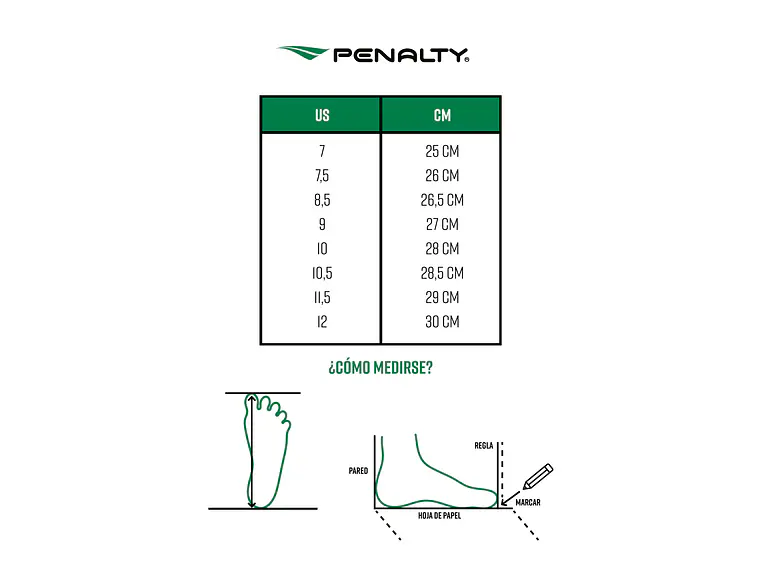 PENALTY

| US | CM |
|---|---|
| 7 | 25 CM |
| 7,5 | 26 CM |
| 8,5 | 26,5 CM |
| 9 | 27 CM |
| 10 | 28 CM |
| 10,5 | 28,5 CM |
| 11,5 | 29 CM |
| 12 | 30 CM |

¿CÓMO MEDIRSE?

PARED
REGLA
MARCAR
HOJA DE PAPEL